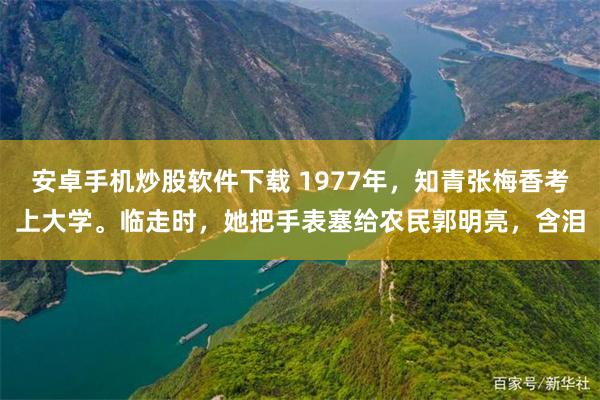 安卓手机炒股软件下载 1977年，知青张梅香考上大学。临走时，她把手表塞给农民郭明亮，含泪

百家号/新华社